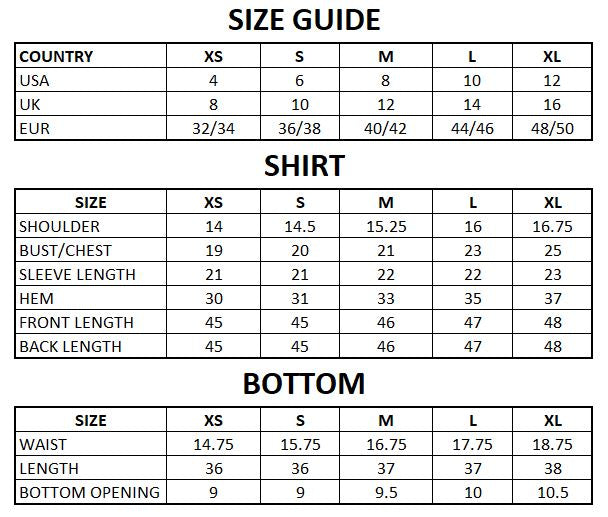 SIZE GUIDE

| COUNTRY | XS | S | M | L | XL |
|---|---|---|---|---|---|
| USA | 4 | 6 | 8 | 10 | 12 |
| UK | 8 | 10 | 12 | 14 | 16 |
| EUR | 32/34 | 36/38 | 40/42 | 44/46 | 48/50 |

SHIRT

| SIZE | XS | S | M | L | XL |
|---|---|---|---|---|---|
| SHOULDER | 14 | 14.5 | 15.25 | 16 | 16.75 |
| BUST/CHEST | 19 | 20 | 21 | 23 | 25 |
| SLEEVE LENGTH | 21 | 21 | 22 | 22 | 23 |
| HEM | 30 | 31 | 33 | 35 | 37 |
| FRONT LENGTH | 45 | 45 | 46 | 47 | 48 |
| BACK LENGTH | 45 | 45 | 46 | 47 | 48 |

BOTTOM

| SIZE | XS | S | M | L | XL |
|---|---|---|---|---|---|
| WAIST | 14.75 | 15.75 | 16.75 | 17.75 | 18.75 |
| LENGTH | 36 | 36 | 37 | 37 | 38 |
| BOTTOM OPENING | 9 | 9 | 9.5 | 10 | 10.5 |